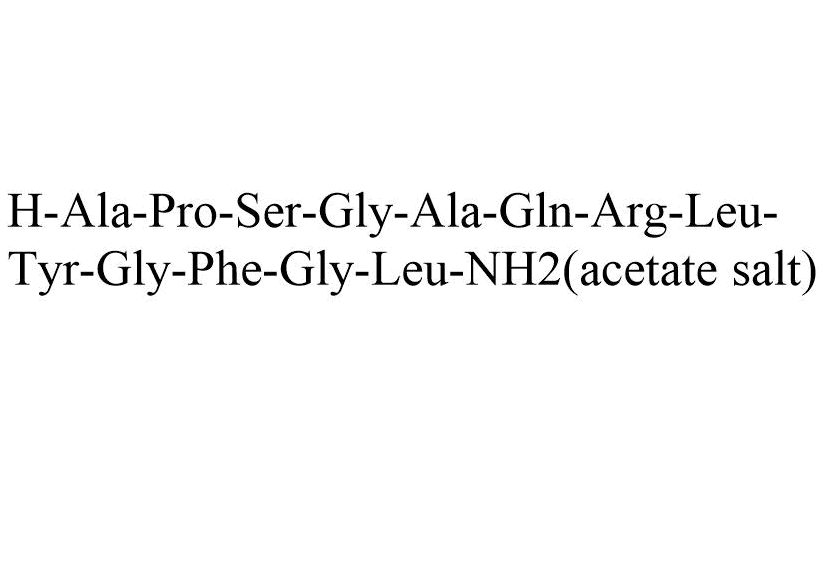 H-Ala-Pro-Ser-Gly-Ala-Gln-Arg-Leu-Tyr-Gly-Phe-Gly-Leu-NH2(acetate salt)